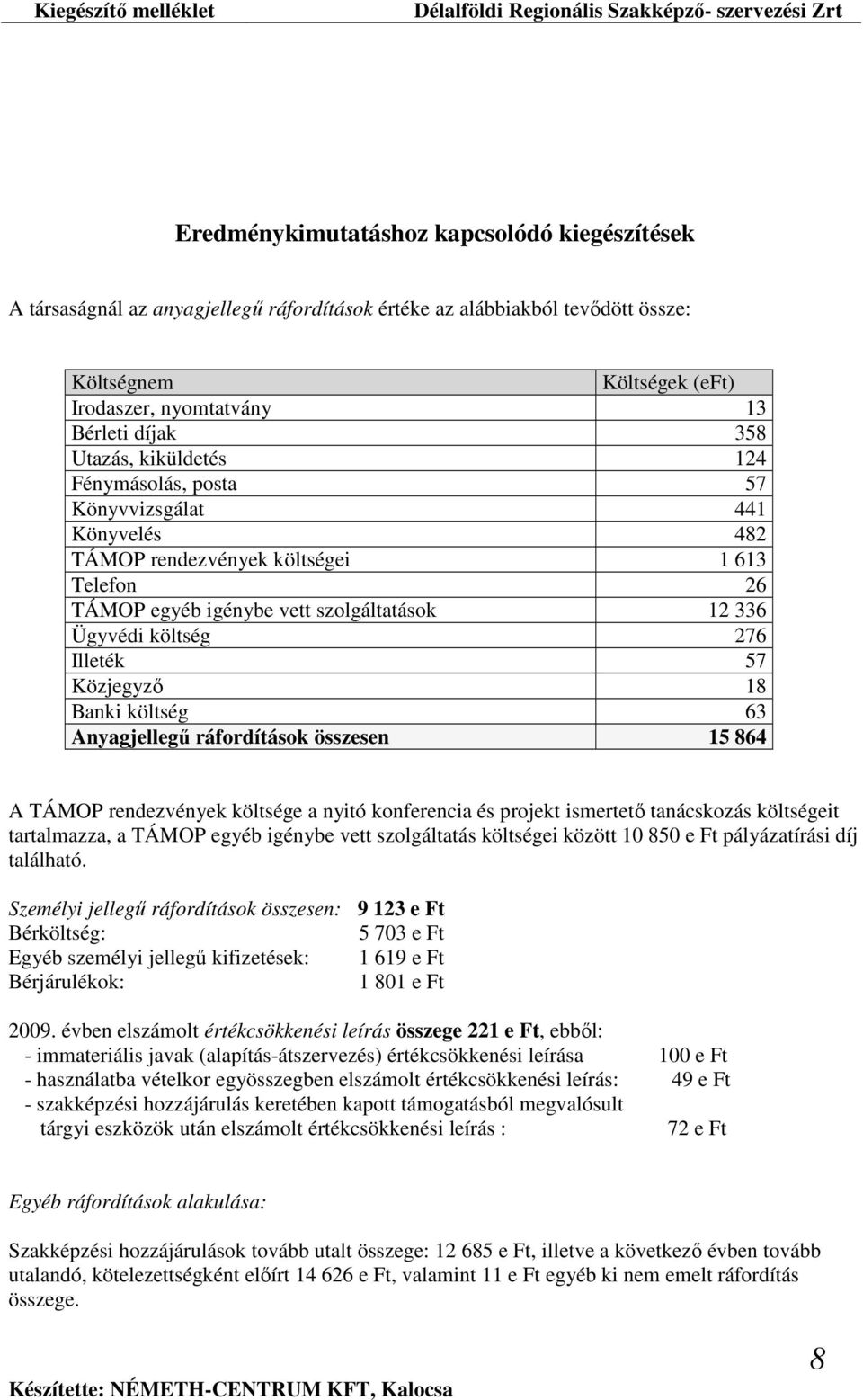 Kiegészítő melléklet Délalföldi Regionális Szakképző- szervezési Zrt

Eredménykimutatáshoz kapcsolódó kiegészítések

A társaságnál az anyagjellegű ráfordítások értéke az alábbiakból tevődött össze:

| Költségnem | Költségek (eFt) |
|---|---|
| Irodaszer, nyomtatvány | 13 |
| Bérleti díjak | 358 |
| Utazás, kiküldetés | 124 |
| Fénymásolás, posta | 57 |
| Könyvvizsgálat | 441 |
| Könyvelés | 482 |
| TÁMOP rendezvények költségei | 1 613 |
| Telefon | 26 |
| TÁMOP egyéb igénybe vett szolgáltatások | 12 336 |
| Ügyvédi költség | 276 |
| Illeték | 57 |
| Közjegyző | 18 |
| Banki költség | 63 |
| Anyagjellegű ráfordítások összesen | 15 864 |

A TÁMOP rendezvények költsége a nyitó konferencia és projekt ismertető tanácskozás költségeit tartalmazza, a TÁMOP egyéb igénybe vett szolgáltatás költségei között 10 850 e Ft pályázatírási díj található.

Személyi jellegű ráfordítások összesen: 9 123 e Ft
Bérköltség: 5 703 e Ft
Egyéb személyi jellegű kifizetések: 1 619 e Ft
Bérjárulékok: 1 801 e Ft

2009. évben elszámolt értékcsökkenési leírás összege 221 e Ft, ebből:
- immateriális javak (alapítás-átszervezés) értékcsökkenési leírása 100 e Ft
- használatba vételkor egyösszegben elszámolt értékcsökkenési leírás: 49 e Ft
- szakképzési hozzájárulás keretében kapott támogatásból megvalósult tárgyi eszközök után elszámolt értékcsökkenési leírás : 72 e Ft

Egyéb ráfordítások alakulása:

Szakképzési hozzájárulások tovább utalt összege: 12 685 e Ft, illetve a következő évben tovább utalandó, kötelezettségként előírt 14 626 e Ft, valamint 11 e Ft egyéb ki nem emelt ráfordítás összege.

Készítette: NÉMETH-CENTRUM KFT, Kalocsa

8